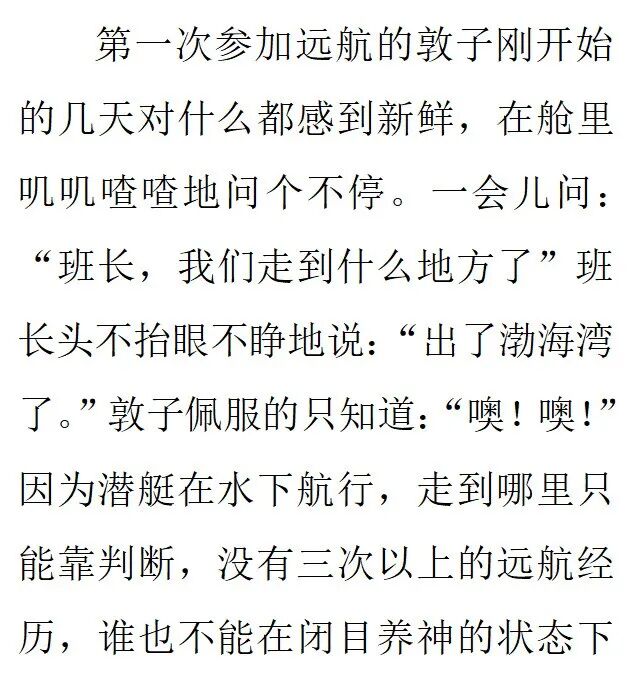 第一次参加远航的敦子刚开始的几天对什么都感到新鲜，在舱里叽叽喳喳地问个不停。一会儿问：“班长，我们走到什么地方了”班长头不抬眼不睁地说：“出了渤海湾了。”敦子佩服的只知道：“噢！噢！”因为潜艇在水下航行，走到哪里只能靠判断，没有三次以上的远航经历，谁也不能在闭目养神的状态下